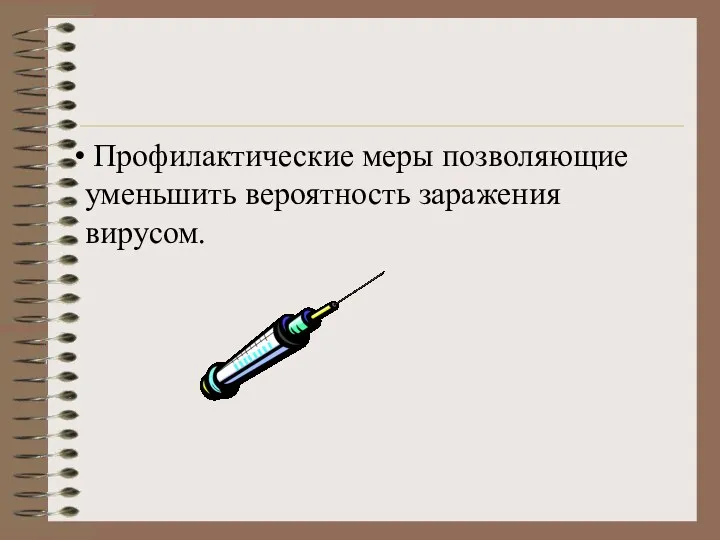 • Профилактические меры позволяющие уменьшить вероятность заражения вирусом.